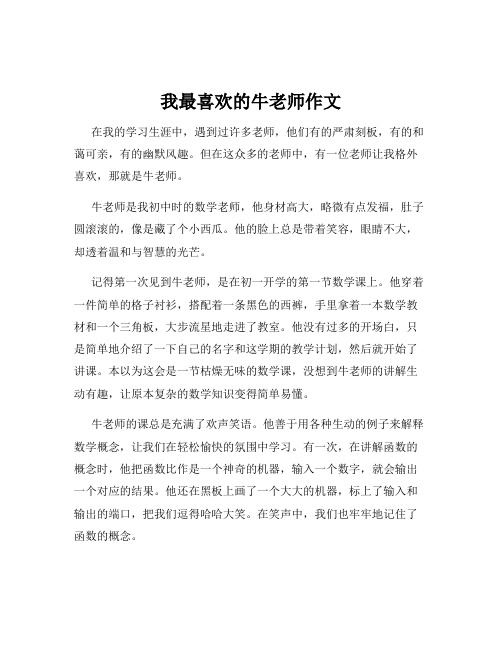 我最喜欢的牛老师作文

在我的学习生涯中，遇到过许多老师，他们有的严肃刻板，有的和蔼可亲，有的幽默风趣。但在这众多的老师中，有一位老师让我格外喜欢，那就是牛老师。

牛老师是我初中时的数学老师，他身材高大，略微有点发福，肚子圆滚滚的，像是藏了个小西瓜。他的脸上总是带着笑容，眼睛不大，却透着温和与智慧的光芒。

记得第一次见到牛老师，是在初一开学的第一节数学课上。他穿着一件简单的格子衬衫，搭配着一条黑色的西裤，手里拿着一本数学教材和一个三角板，大步流星地走进了教室。他没有过多的开场白，只是简单地介绍了一下自己的名字和这学期的教学计划，然后就开始了讲课。本以为这会是一节枯燥无味的数学课，没想到牛老师的讲解生动有趣，让原本复杂的数学知识变得简单易懂。

牛老师的课总是充满了欢声笑语。他善于用各种生动的例子来解释数学概念，让我们在轻松愉快的氛围中学习。有一次，在讲解函数的概念时，他把函数比作是一个神奇的机器，输入一个数字，就会输出一个对应的结果。他还在黑板上画了一个大大的机器，标上了输入和输出的端口，把我们逗得哈哈大笑。在笑声中，我们也牢牢地记住了函数的概念。